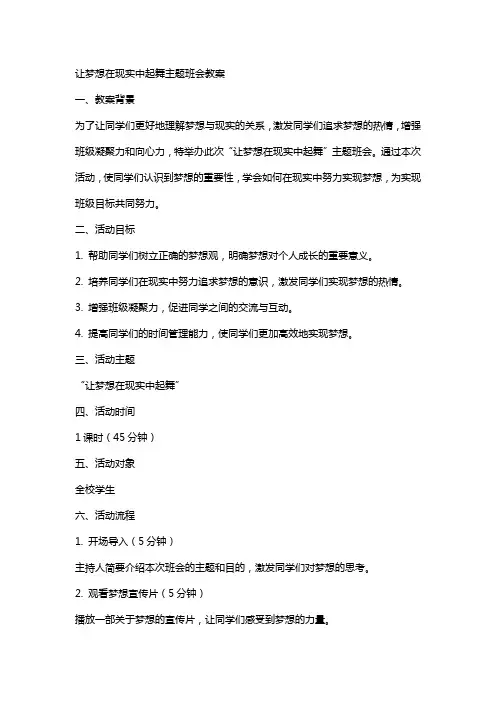 让梦想在现实中起舞主题班会教案

一、教案背景

为了让同学们更好地理解梦想与现实的关系，激发同学们追求梦想的热情，增强班级凝聚力和向心力，特举办此次“让梦想在现实中起舞”主题班会。通过本次活动，使同学们认识到梦想的重要性，学会如何在现实中努力实现梦想，为实现班级目标共同努力。

二、活动目标

1. 帮助同学们树立正确的梦想观，明确梦想对个人成长的重要意义。

2. 培养同学们在现实中努力追求梦想的意识，激发同学们实现梦想的热情。

3. 增强班级凝聚力，促进同学之间的交流与互动。

4. 提高同学们的时间管理能力，使同学们更加高效地实现梦想。

三、活动主题

“让梦想在现实中起舞”

四、活动时间

1 课时（45 分钟）

五、活动对象

全校学生

六、活动流程

1. 开场导入（5 分钟）

主持人简要介绍本次班会的主题和目的，激发同学们对梦想的思考。

2. 观看梦想宣传片（5 分钟）

播放一部关于梦想的宣传片，让同学们感受到梦想的力量。